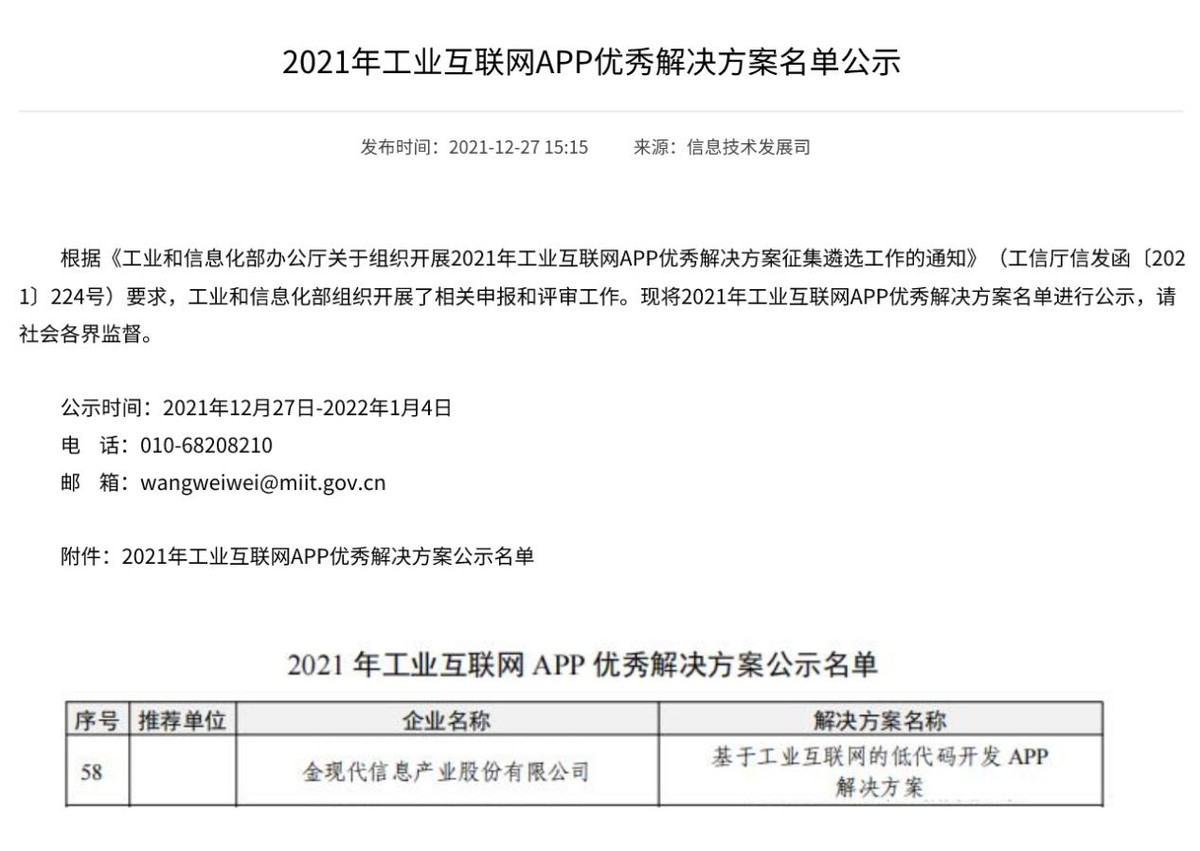 2021年工业互联网APP优秀解决方案名单公示

发布时间：2021-12-27 15:15　　来源：信息技术发展司

根据《工业和信息化部办公厅关于组织开展2021年工业互联网APP优秀解决方案征集遴选工作的通知》（工信厅信发函〔2021〕224号）要求，工业和信息化部组织开展了相关申报和评审工作。现将2021年工业互联网APP优秀解决方案名单进行公示，请社会各界监督。

公示时间：2021年12月27日-2022年1月4日
电　话：010-68208210
邮　箱：wangweiwei@miit.gov.cn

附件：2021年工业互联网APP优秀解决方案公示名单

2021 年工业互联网 APP 优秀解决方案公示名单

| 序号 | 推荐单位 | 企业名称 | 解决方案名称 |
|---|---|---|---|
| 58 | | 金现代信息产业股份有限公司 | 基于工业互联网的低代码开发 APP 解决方案 |